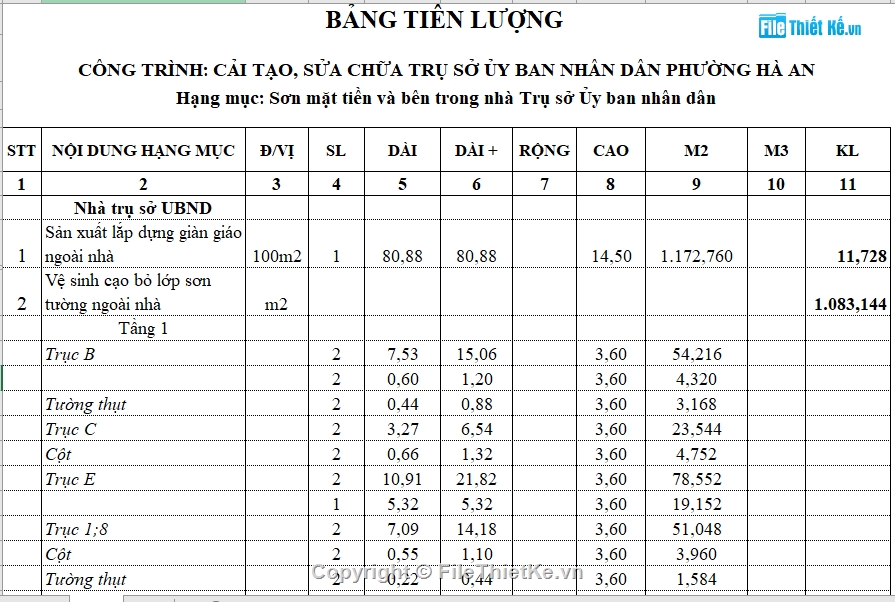 BẢNG TIÊN LƯỢNG

File Thiết Kế.vn

CÔNG TRÌNH: CẢI TẠO, SỬA CHỮA TRỤ SỞ ỦY BAN NHÂN DÂN PHƯỜNG HÀ AN

Hạng mục: Sơn mặt tiền và bên trong nhà Trụ sở Ủy ban nhân dân

| STT | NỘI DUNG HẠNG MỤC | Đ/VỊ | SL | DÀI | DÀI + | RỘNG | CAO | M2 | M3 | KL |
|---|---|---|---|---|---|---|---|---|---|---|
| 1 | 2 | 3 | 4 | 5 | 6 | 7 | 8 | 9 | 10 | 11 |
| | Nhà trụ sở UBND | | | | | | | | | |
| 1 | Sản xuất lắp dựng giàn giáo ngoài nhà | 100m2 | 1 | 80,88 | 80,88 | | 14,50 | 1.172,760 | | 11,728 |
| 2 | Vệ sinh cạo bỏ lớp sơn tường ngoài nhà | m2 | | | | | | | | 1.083,144 |
| | Tầng 1 | | | | | | | | | |
| | Trục B | | 2 | 7,53 | 15,06 | | 3,60 | 54,216 | | |
| | | | 2 | 0,60 | 1,20 | | 3,60 | 4,320 | | |
| | Tường thụt | | 2 | 0,44 | 0,88 | | 3,60 | 3,168 | | |
| | Trục C | | 2 | 3,27 | 6,54 | | 3,60 | 23,544 | | |
| | Cột | | 2 | 0,66 | 1,32 | | 3,60 | 4,752 | | |
| | Trục E | | 2 | 10,91 | 21,82 | | 3,60 | 78,552 | | |
| | | | 1 | 5,32 | 5,32 | | 3,60 | 19,152 | | |
| | Trục 1;8 | | 2 | 7,09 | 14,18 | | 3,60 | 51,048 | | |
| | Cột | | 2 | 0,55 | 1,10 | | 3,60 | 3,960 | | |
| | Tường thụt | | 2 | 0,22 | 0,44 | | 3,60 | 1,584 | | |

Copyright © FileThietKe.vn